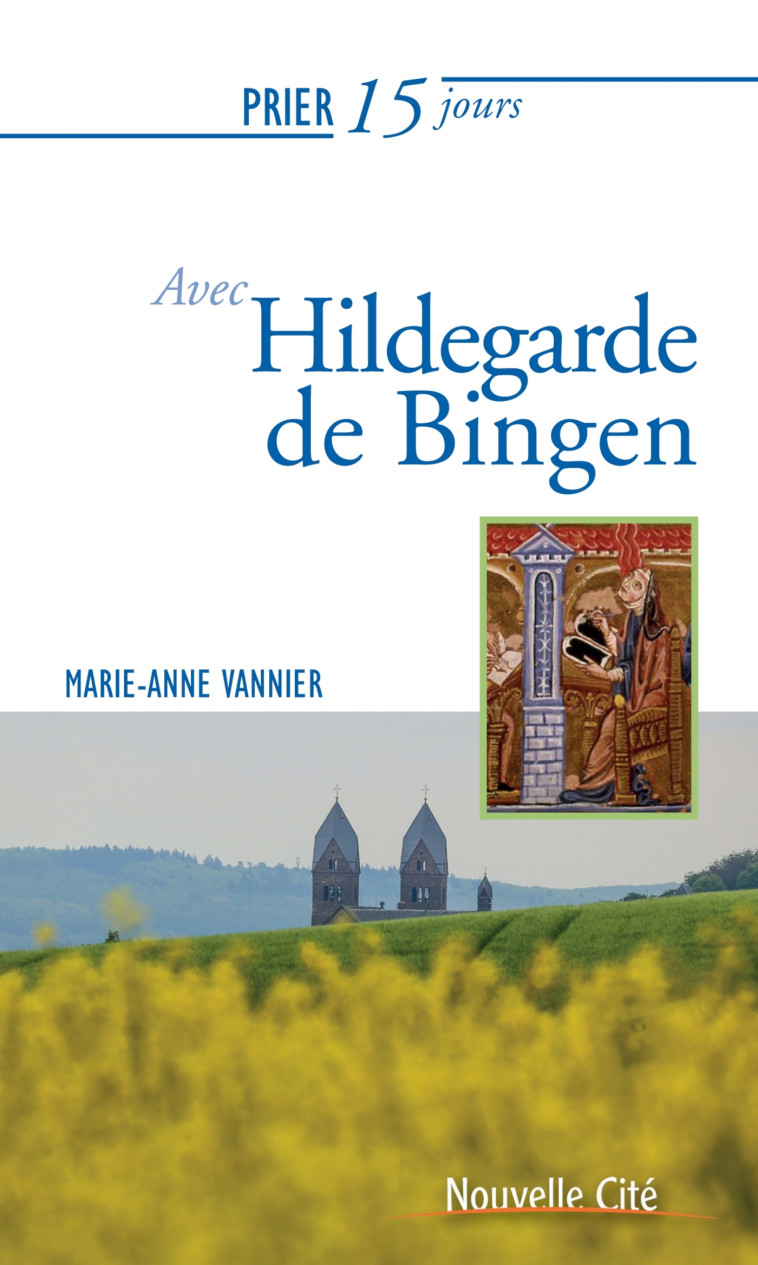 PRIER 15 jours

Avec
Hildegarde de Bingen

MARIE-ANNE VANNIER

Nouvelle Cité